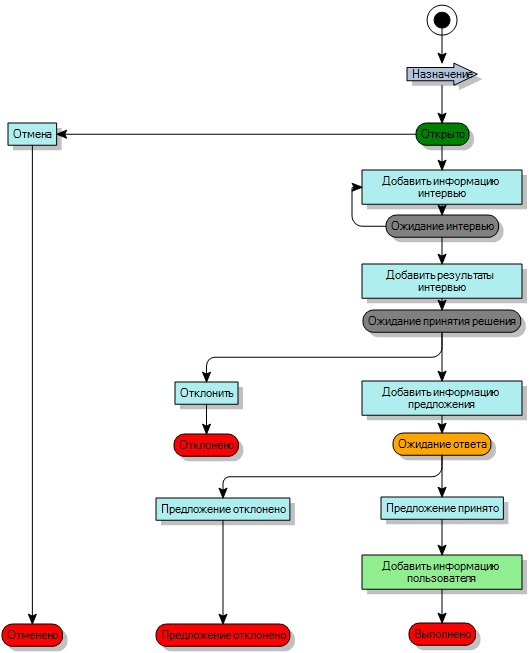 Назначение

Отмена

Открыто

Добавить информацию интервью

Ожидание интервью

Добавить результаты интервью

Ожидание принятия решения

Отклонить

Добавить информацию предложения

Отклонено

Ожидание ответа

Предложение отклонено

Предложение принято

Добавить информацию пользователя

Отменено

Предложение отклонено

Выполнено